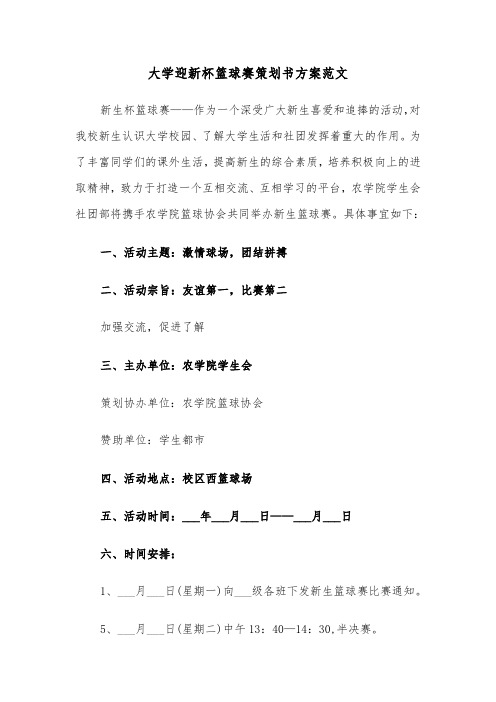 大学迎新杯篮球赛策划书方案范文

新生杯篮球赛——作为一个深受广大新生喜爱和追捧的活动,对我校新生认识大学校园、了解大学生活和社团发挥着重大的作用。为了丰富同学们的课外生活,提高新生的综合素质,培养积极向上的进取精神,致力于打造一个互相交流、互相学习的平台,农学院学生会社团部将携手农学院篮球协会共同举办新生篮球赛。具体事宜如下:

一、活动主题:激情球场,团结拼搏

二、活动宗旨:友谊第一,比赛第二

加强交流,促进了解

三、主办单位:农学院学生会

策划协办单位:农学院篮球协会

赞助单位:学生都市

四、活动地点:校区西篮球场

五、活动时间:___年___月___日——___月___日

六、时间安排:

1、___月___日(星期一)向___级各班下发新生篮球赛比赛通知。

5、___月___日(星期二)中午13:40—14:30,半决赛。